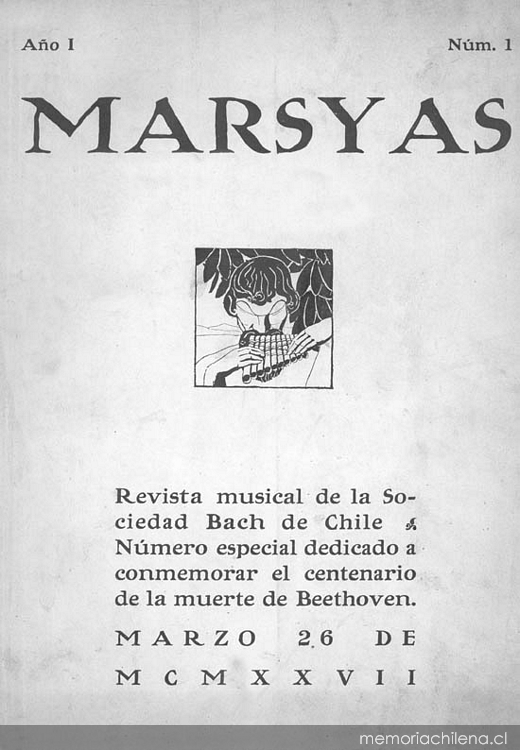 Año I

Núm. 1

MARSYAS

Revista musical de la Sociedad Bach de Chile Número especial dedicado a conmemorar el centenario de la muerte de Beethoven.

MARZO 26 DE MCMXXVII

memoriachilena.cl